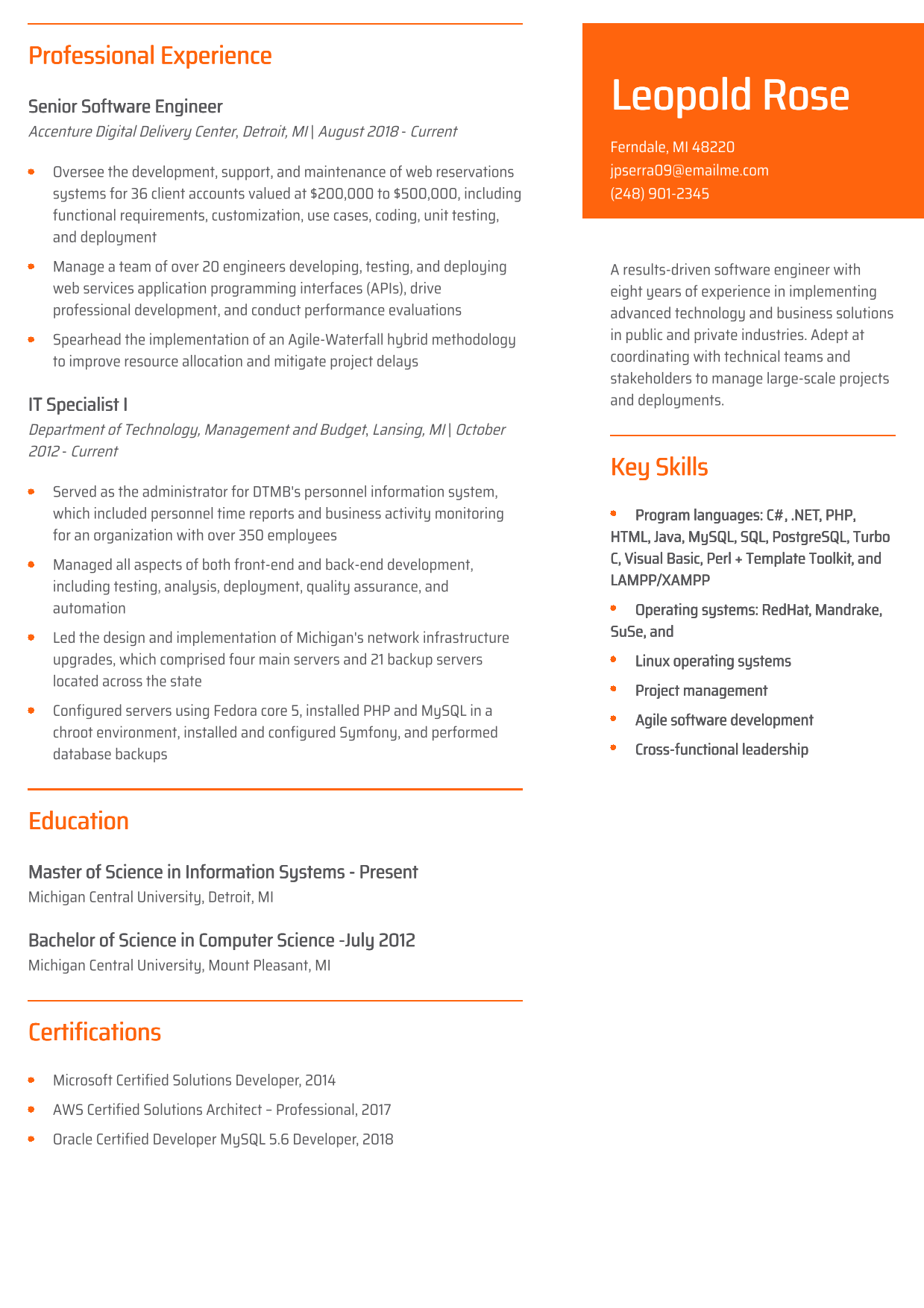 Professional Experience

Senior Software Engineer
Accenture Digital Delivery Center, Detroit, MI | August 2018 - Current

- Oversee the development, support, and maintenance of web reservations systems for 36 client accounts valued at \$200,000 to \$500,000, including functional requirements, customization, use cases, coding, unit testing, and deployment
- Manage a team of over 20 engineers developing, testing, and deploying web services application programming interfaces (APIs), drive professional development, and conduct performance evaluations
- Spearhead the implementation of an Agile-Waterfall hybrid methodology to improve resource allocation and mitigate project delays

IT Specialist I
Department of Technology, Management and Budget, Lansing, MI | October 2012 - Current

- Served as the administrator for DTMB's personnel information system, which included personnel time reports and business activity monitoring for an organization with over 350 employees
- Managed all aspects of both front-end and back-end development, including testing, analysis, deployment, quality assurance, and automation
- Led the design and implementation of Michigan's network infrastructure upgrades, which comprised four main servers and 21 backup servers located across the state
- Configured servers using Fedora core 5, installed PHP and MySQL in a chroot environment, installed and configured Symfony, and performed database backups

Education

Master of Science in Information Systems - Present
Michigan Central University, Detroit, MI

Bachelor of Science in Computer Science -July 2012
Michigan Central University, Mount Pleasant, MI

Certifications

- Microsoft Certified Solutions Developer, 2014
- AWS Certified Solutions Architect – Professional, 2017
- Oracle Certified Developer MySQL 5.6 Developer, 2018

Leopold Rose

Ferndale, MI 48220
jpserra09@emailme.com
(248) 901-2345

A results-driven software engineer with eight years of experience in implementing advanced technology and business solutions in public and private industries. Adept at coordinating with technical teams and stakeholders to manage large-scale projects and deployments.

Key Skills

- Program languages: C#, .NET, PHP, HTML, Java, MySQL, SQL, PostgreSQL, Turbo C, Visual Basic, Perl + Template Toolkit, and LAMPP/XAMPP
- Operating systems: RedHat, Mandrake, SuSe, and
- Linux operating systems
- Project management
- Agile software development
- Cross-functional leadership